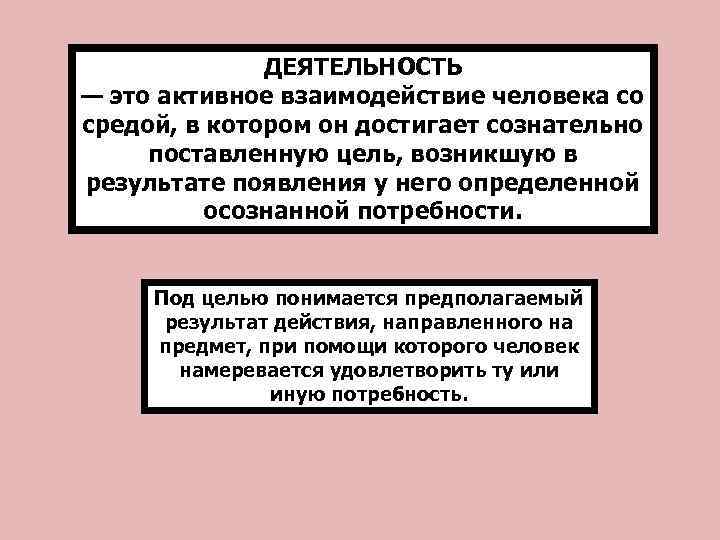 ДЕЯТЕЛЬНОСТЬ
— это активное взаимодействие человека со средой, в котором он достигает сознательно поставленную цель, возникшую в результате появления у него определенной осознанной потребности.

Под целью понимается предполагаемый результат действия, направленного на предмет, при помощи которого человек намеревается удовлетворить ту или иную потребность.